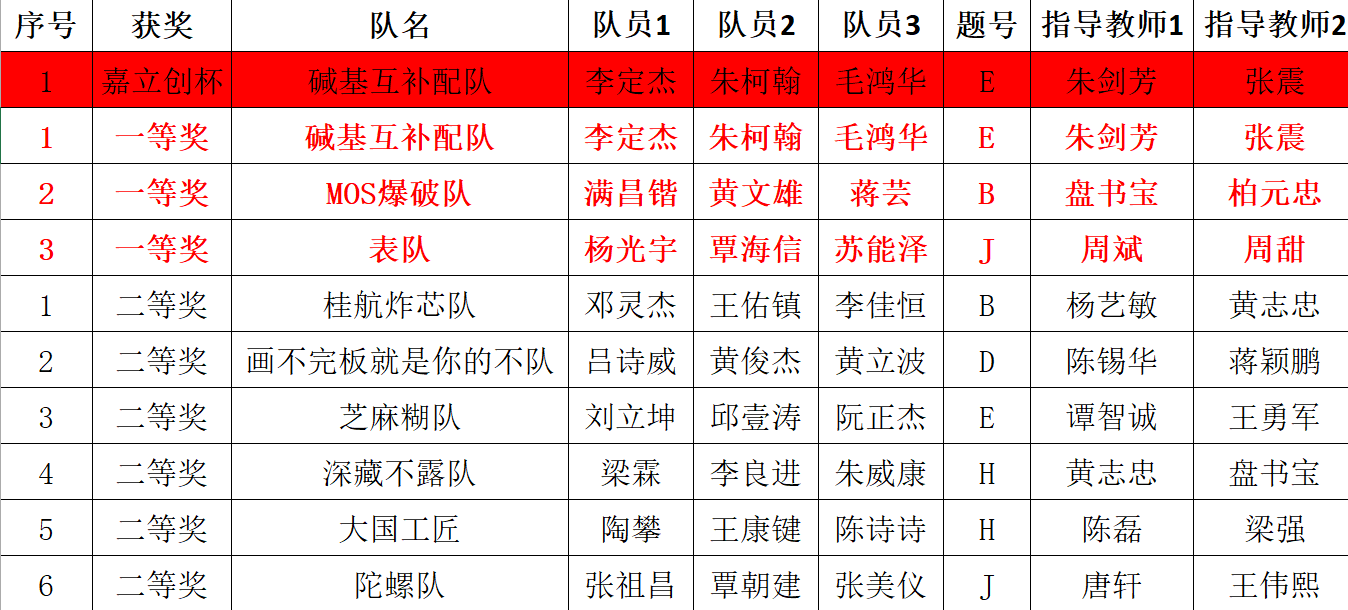 | 序号 | 获奖 | 队名 | 队员1 | 队员2 | 队员3 | 题号 | 指导教师1 | 指导教师2 |
|---|---|---|---|---|---|---|---|---|
| 1 | 嘉立创杯 | 碱基互补配队 | 李定杰 | 朱柯翰 | 毛鸿华 | E | 朱剑芳 | 张震 |
| 1 | 一等奖 | 碱基互补配队 | 李定杰 | 朱柯翰 | 毛鸿华 | E | 朱剑芳 | 张震 |
| 2 | 一等奖 | MOS爆破队 | 满昌锴 | 黄文雄 | 蒋芸 | B | 盘书宝 | 柏元忠 |
| 3 | 一等奖 | 表队 | 杨光宇 | 覃海信 | 苏能泽 | J | 周斌 | 周甜 |
| 1 | 二等奖 | 桂航炸芯队 | 邓灵杰 | 王佑镇 | 李佳恒 | B | 杨艺敏 | 黄志忠 |
| 2 | 二等奖 | 画不完板就是你的不队 | 吕诗威 | 黄俊杰 | 黄立波 | D | 陈锡华 | 蒋颖鹏 |
| 3 | 二等奖 | 芝麻糊队 | 刘立坤 | 邱壹涛 | 阮正杰 | E | 谭智诚 | 王勇军 |
| 4 | 二等奖 | 深藏不露队 | 梁霖 | 李良进 | 朱威康 | H | 黄志忠 | 盘书宝 |
| 5 | 二等奖 | 大国工匠 | 陶攀 | 王康键 | 陈诗诗 | H | 陈磊 | 梁强 |
| 6 | 二等奖 | 陀螺队 | 张祖昌 | 覃朝建 | 张美仪 | J | 唐轩 | 王伟熙 |